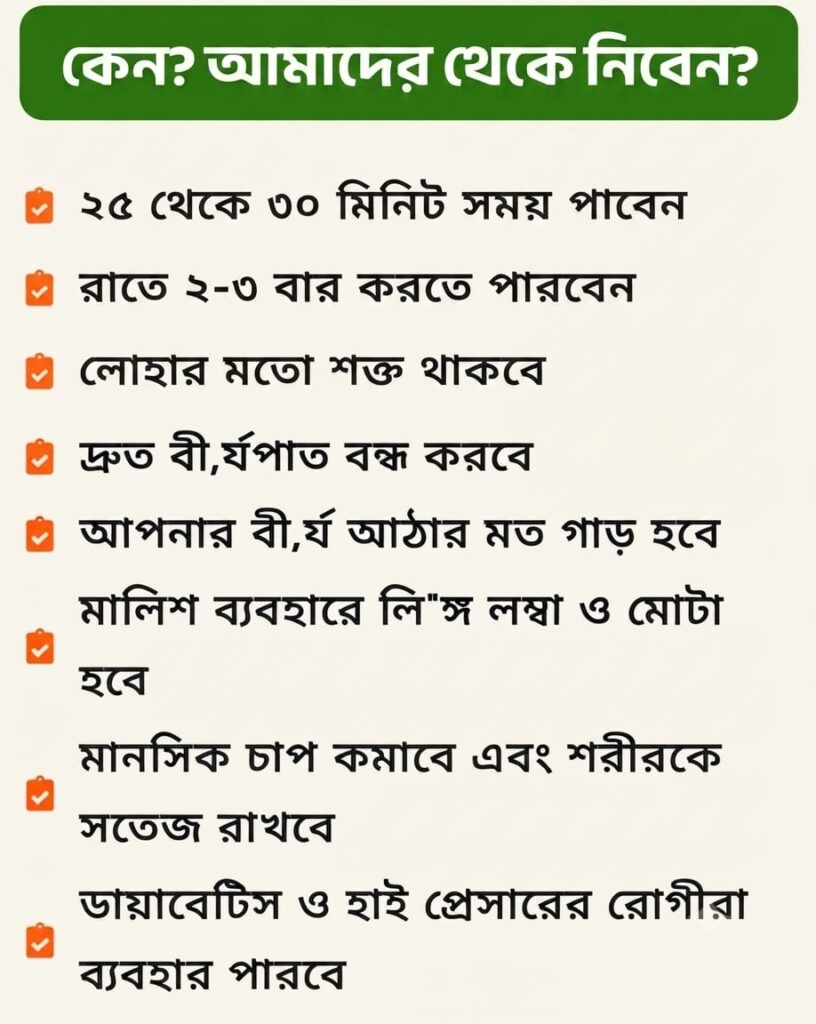 কেন? আমাদের থেকে নিবেন?

২৫ থেকে ৩০ মিনিট সময় পাবেন

রাতে ২-৩ বার করতে পারবেন

লোহার মতো শক্ত থাকবে

দ্রুত বী,র্যপাত বন্ধ করবে

আপনার বী,র্য আঠার মত গাড় হবে

মালিশ ব্যবহারে লি"ঙ্গ লম্বা ও মোটা হবে

মানসিক চাপ কমাবে এবং শরীরকে সতেজ রাখবে

ডায়াবেটিস ও হাই প্রেসারের রোগীরা ব্যবহার পারবে